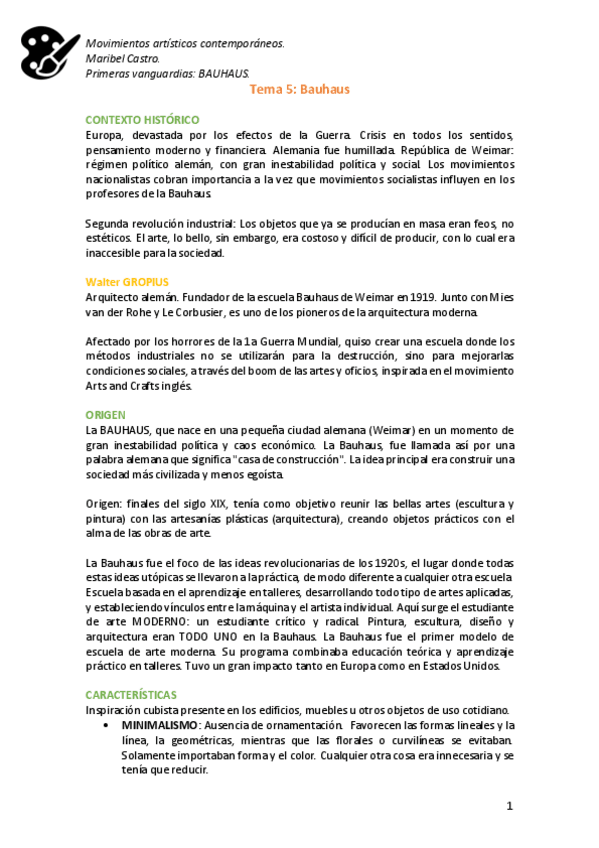 Movimientos artísticos contemporáneos.
Maribel Castro.
Primeras vanguardias: BAUHAUS.

Tema 5: Bauhaus

CONTEXTO HISTÓRICO
Europa, devastada por los efectos de la Guerra. Crisis en todos los sentidos, pensamiento moderno y financiera. Alemania fue humillada. República de Weimar: régimen político alemán, con gran inestabilidad política y social. Los movimientos nacionalistas cobran importancia a la vez que movimientos socialistas influyen en los profesores de la Bauhaus.

Segunda revolución industrial: Los objetos que ya se producían en masa eran feos, no estéticos. El arte, lo bello, sin embargo, era costoso y difícil de producir, con lo cual era inaccesible para la sociedad.

Walter GROPIUS
Arquitecto alemán. Fundador de la escuela Bauhaus de Weimar en 1919. Junto con Mies van der Rohe y Le Corbusier, es uno de los pioneros de la arquitectura moderna.

Afectado por los horrores de la 1a Guerra Mundial, quiso crear una escuela donde los métodos industriales no se utilizarán para la destrucción, sino para mejorarlas condiciones sociales, a través del boom de las artes y oficios, inspirada en el movimiento Arts and Crafts inglés.

ORIGEN
La BAUHAUS, que nace en una pequeña ciudad alemana (Weimar) en un momento de gran inestabilidad política y caos económico. La Bauhaus, fue llamada así por una palabra alemana que significa "casa de construcción". La idea principal era construir una sociedad más civilizada y menos egoísta.

Origen: finales del siglo XIX, tenía como objetivo reunir las bellas artes (escultura y pintura) con las artesanías plásticas (arquitectura), creando objetos prácticos con el alma de las obras de arte.

La Bauhaus fue el foco de las ideas revolucionarias de los 1920s, el lugar donde todas estas ideas utópicas se llevaron a la práctica, de modo diferente a cualquier otra escuela. Escuela basada en el aprendizaje en talleres, desarrollando todo tipo de artes aplicadas, y estableciendo vínculos entre la máquina y el artista individual. Aquí surge el estudiante de arte MODERNO: un estudiante crítico y radical. Pintura, escultura, diseño y arquitectura eran TODO UNO en la Bauhaus. La Bauhaus fue el primer modelo de escuela de arte moderna. Su programa combinaba educación teórica y aprendizaje práctico en talleres. Tuvo un gran impacto tanto en Europa como en Estados Unidos.

CARACTERÍSTICAS
Inspiración cubista presente en los edificios, muebles u otros objetos de uso cotidiano.
• MINIMALISMO: Ausencia de ornamentación. Favorecen las formas lineales y la línea, la geométricas, mientras que las florales o curvilíneas se evitaban. Solamente importaban forma y el color. Cualquier otra cosa era innecesaria y se tenía que reducir.

1